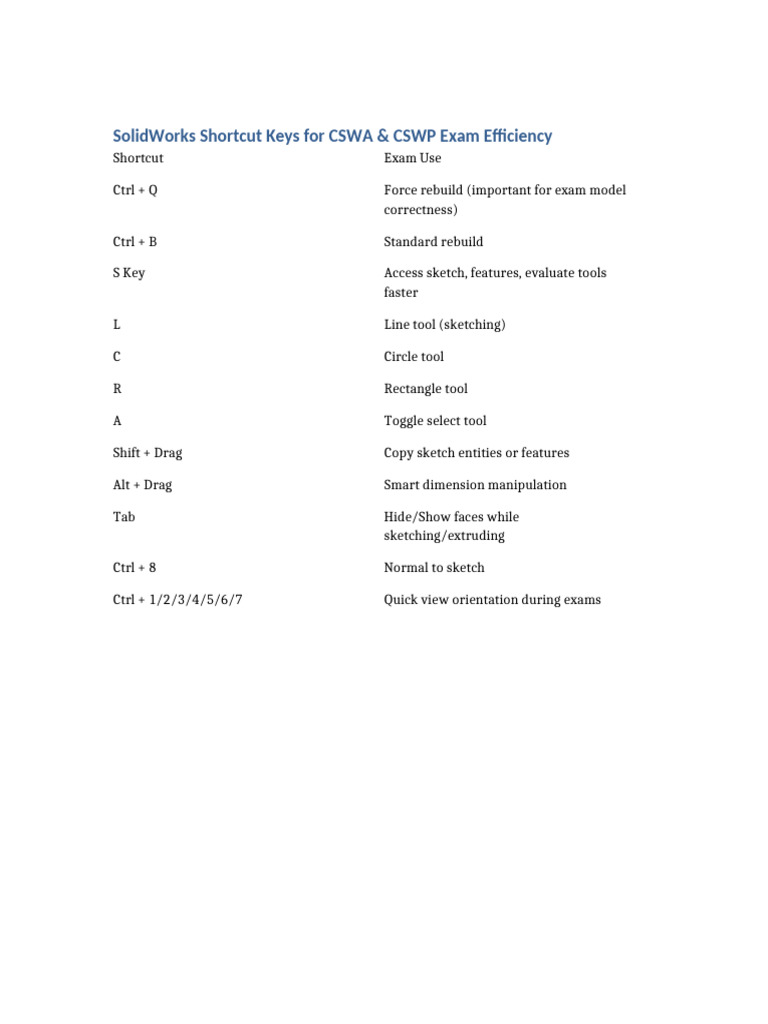 SolidWorks Shortcut Keys for CSWA & CSWP Exam Efficiency

| Shortcut | Exam Use |
|---|---|
| Ctrl + Q | Force rebuild (important for exam model correctness) |
| Ctrl + B | Standard rebuild |
| S Key | Access sketch, features, evaluate tools faster |
| L | Line tool (sketching) |
| C | Circle tool |
| R | Rectangle tool |
| A | Toggle select tool |
| Shift + Drag | Copy sketch entities or features |
| Alt + Drag | Smart dimension manipulation |
| Tab | Hide/Show faces while sketching/extruding |
| Ctrl + 8 | Normal to sketch |
| Ctrl + 1/2/3/4/5/6/7 | Quick view orientation during exams |